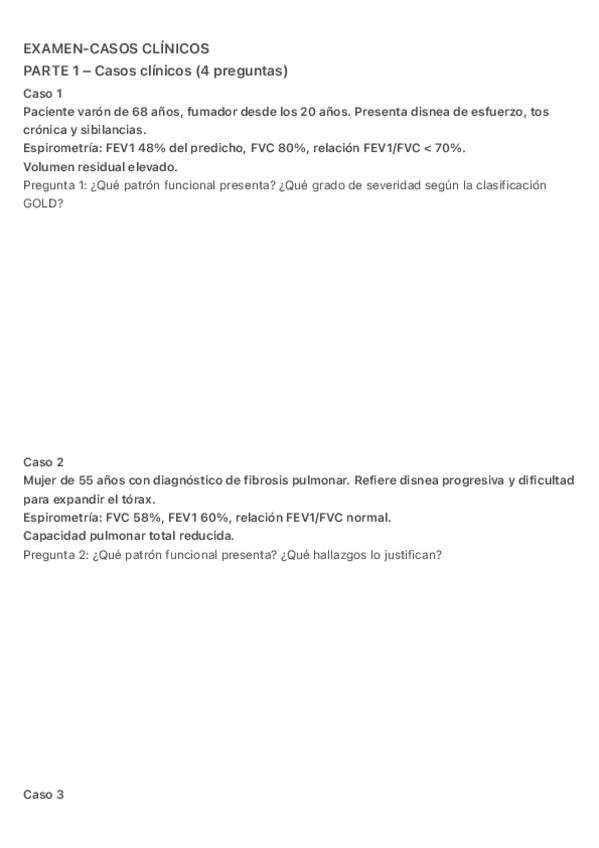 EXAMEN-CASOS CLÍNICOS
PARTE 1 – Casos clínicos (4 preguntas)
Caso 1
Paciente varón de 68 años, fumador desde los 20 años. Presenta disnea de esfuerzo, tos crónica y sibilancias.
Espirometría: FEV1 48% del predicho, FVC 80%, relación FEV1/FVC < 70%.
Volumen residual elevado.
Pregunta 1: ¿Qué patrón funcional presenta? ¿Qué grado de severidad según la clasificación GOLD?

Caso 2
Mujer de 55 años con diagnóstico de fibrosis pulmonar. Refiere disnea progresiva y dificultad para expandir el tórax.
Espirometría: FVC 58%, FEV1 60%, relación FEV1/FVC normal.
Capacidad pulmonar total reducida.
Pregunta 2: ¿Qué patrón funcional presenta? ¿Qué hallazgos lo justifican?

Caso 3